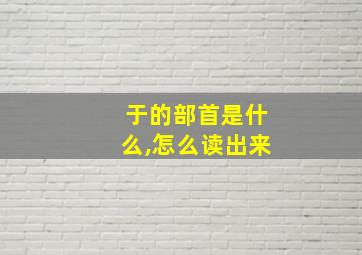 于的部首是什么,怎么读出来